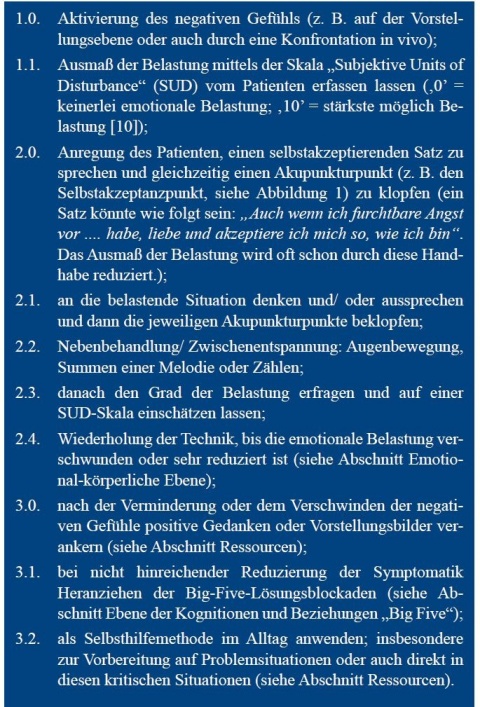 1.0. Aktivierung des negativen Gefühls (z. B. auf der Vorstellungsebene oder auch durch eine Konfrontation in vivo);

1.1. Ausmaß der Belastung mittels der Skala „Subjektive Units of Disturbance“ (SUD) vom Patienten erfassen lassen (‚0’ = keinerlei emotionale Belastung; ‚10’ = stärkste möglich Belastung [10]);

2.0. Anregung des Patienten, einen selbstakzeptierenden Satz zu sprechen und gleichzeitig einen Akupunkturpunkt (z. B. den Selbstakzeptanzpunkt, siehe Abbildung 1) zu klopfen (ein Satz könnte wie folgt sein: „Auch wenn ich furchtbare Angst vor .... habe, liebe und akzeptiere ich mich so, wie ich bin“. Das Ausmaß der Belastung wird oft schon durch diese Handhabe reduziert.);

2.1. an die belastende Situation denken und/ oder aussprechen und dann die jeweiligen Akupunkturpunkte beklopfen;

2.2. Nebenbehandlung/ Zwischenentspannung: Augenbewegung, Summen einer Melodie oder Zählen;

2.3. danach den Grad der Belastung erfragen und auf einer SUD-Skala einschätzen lassen;

2.4. Wiederholung der Technik, bis die emotionale Belastung verschwunden oder sehr reduziert ist (siehe Abschnitt Emotional-körperliche Ebene);

3.0. nach der Verminderung oder dem Verschwinden der negativen Gefühle positive Gedanken oder Vorstellungsbilder verankern (siehe Abschnitt Ressourcen);

3.1. bei nicht hinreichender Reduzierung der Symptomatik Heranziehen der Big-Five-Lösungsblockaden (siehe Abschnitt Ebene der Kognitionen und Beziehungen „Big Five“);

3.2. als Selbsthilfemethode im Alltag anwenden; insbesondere zur Vorbereitung auf Problemsituationen oder auch direkt in diesen kritischen Situationen (siehe Abschnitt Ressourcen).